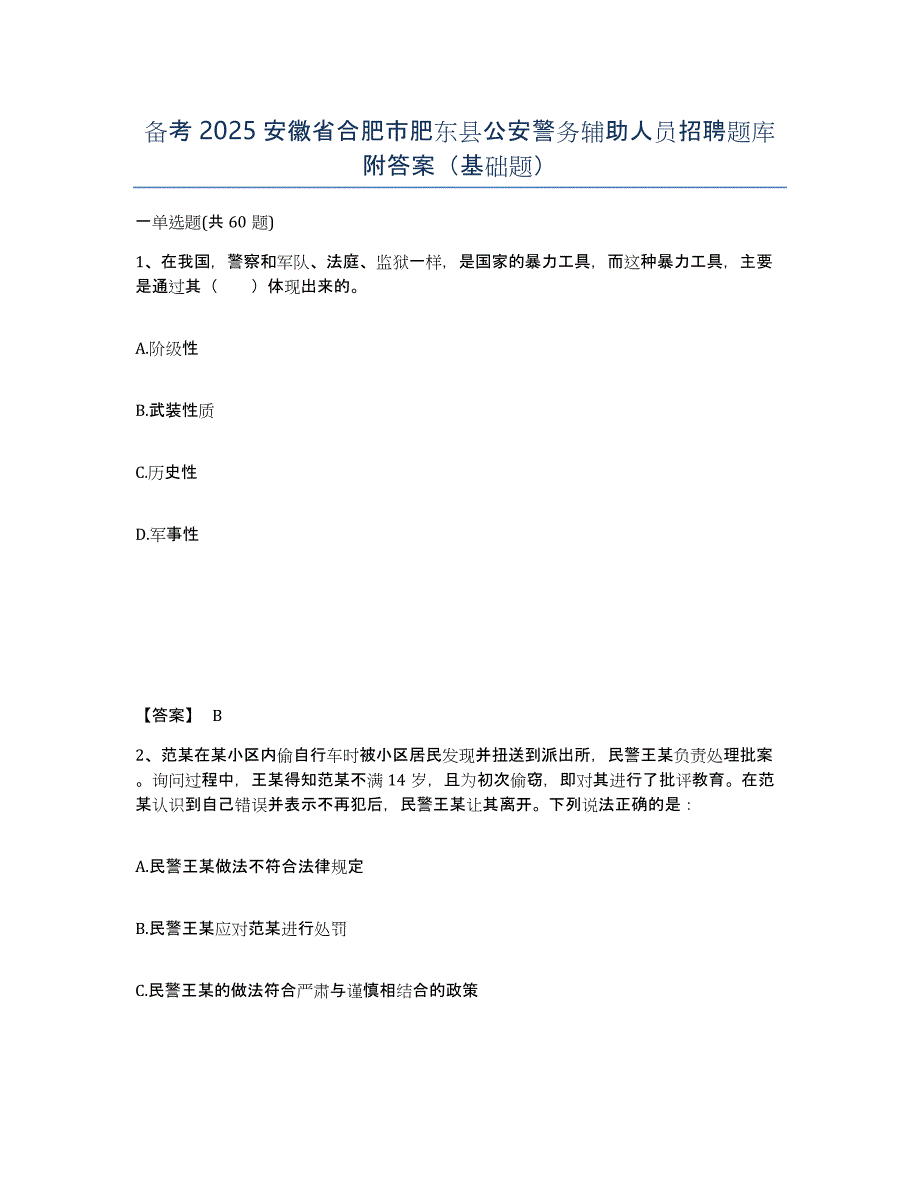 备考 2025 安徽省合肥市肥东县公安警务辅助人员招聘题库附答案（基础题）

一单选题(共 60 题)

1、在我国，警察和军队、法庭、监狱一样，是国家的暴力工具，而这种暴力工具，主要是通过其（　　）体现出来的。

A.阶级性

B.武装性质

C.历史性

D.军事性

【答案】 B

2、范某在某小区内偷自行车时被小区居民发现并扭送到派出所，民警王某负责处理批案。询问过程中，王某得知范某不满 14 岁，且为初次偷窃，即对其进行了批评教育。在范某认识到自己错误并表示不再犯后，民警王某让其离开。下列说法正确的是：

A.民警王某做法不符合法律规定

B.民警王某应对范某进行处罚

C.民警王某的做法符合严肃与谨慎相结合的政策